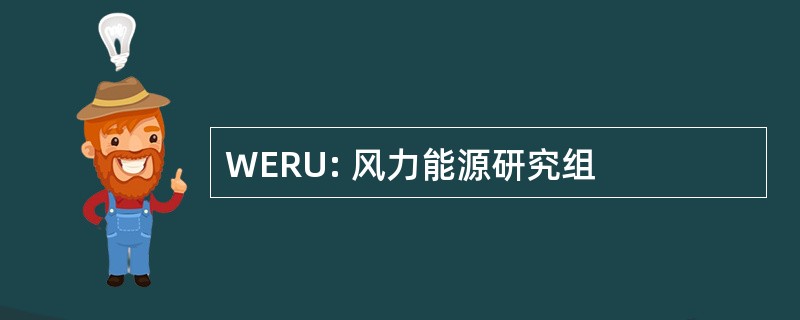 WERU: 风力能源研究组